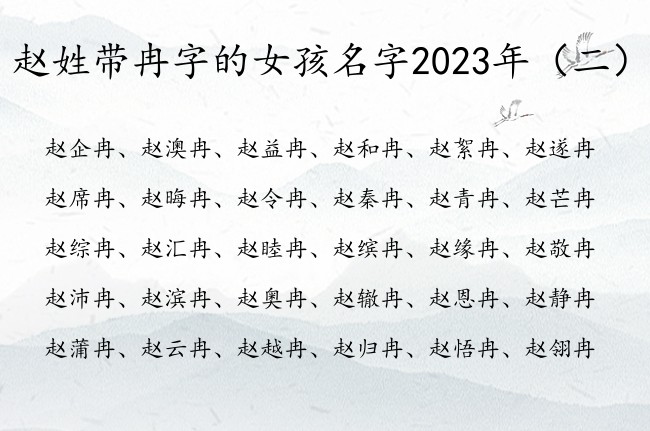 赵姓带冉字的女孩名字2023年（二）

赵企冉、赵澳冉、赵益冉、赵和冉、赵絮冉、赵遂冉

赵席冉、赵晦冉、赵令冉、赵秦冉、赵青冉、赵芒冉

赵综冉、赵汇冉、赵睦冉、赵缤冉、赵缘冉、赵敬冉

赵沛冉、赵滨冉、赵奥冉、赵辙冉、赵恩冉、赵静冉

赵蒲冉、赵云冉、赵越冉、赵归冉、赵悟冉、赵翎冉